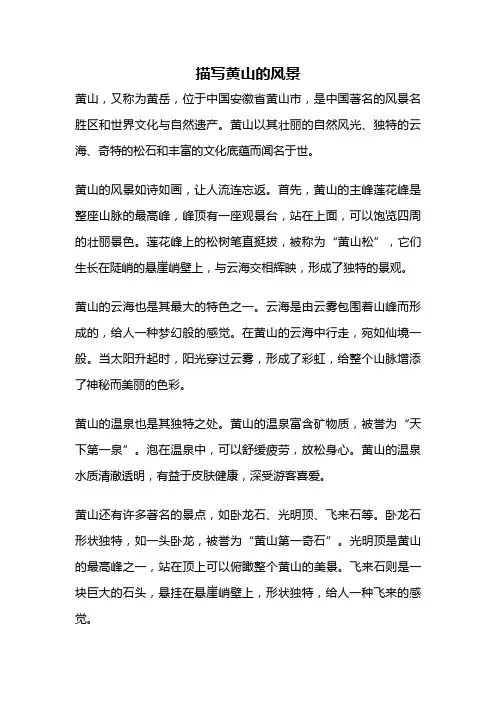 描写黄山的风景

黄山，又称为黄岳，位于中国安徽省黄山市，是中国著名的风景名胜区和世界文化与自然遗产。黄山以其壮丽的自然风光、独特的云海、奇特的松石和丰富的文化底蕴而闻名于世。

黄山的风景如诗如画，让人流连忘返。首先，黄山的主峰莲花峰是整座山脉的最高峰，峰顶有一座观景台，站在上面，可以饱览四周的壮丽景色。莲花峰上的松树笔直挺拔，被称为“黄山松”，它们生长在陡峭的悬崖峭壁上，与云海交相辉映，形成了独特的景观。

黄山的云海也是其最大的特色之一。云海是由云雾包围着山峰而形成的，给人一种梦幻般的感觉。在黄山的云海中行走，宛如仙境一般。当太阳升起时，阳光穿过云雾，形成了彩虹，给整个山脉增添了神秘而美丽的色彩。

黄山的温泉也是其独特之处。黄山的温泉富含矿物质，被誉为“天下第一泉”。泡在温泉中，可以舒缓疲劳，放松身心。黄山的温泉水质清澈透明，有益于皮肤健康，深受游客喜爱。

黄山还有许多著名的景点，如卧龙石、光明顶、飞来石等。卧龙石形状独特，如一头卧龙，被誉为“黄山第一奇石”。光明顶是黄山的最高峰之一，站在顶上可以俯瞰整个黄山的美景。飞来石则是一块巨大的石头，悬挂在悬崖峭壁上，形状独特，给人一种飞来的感觉。